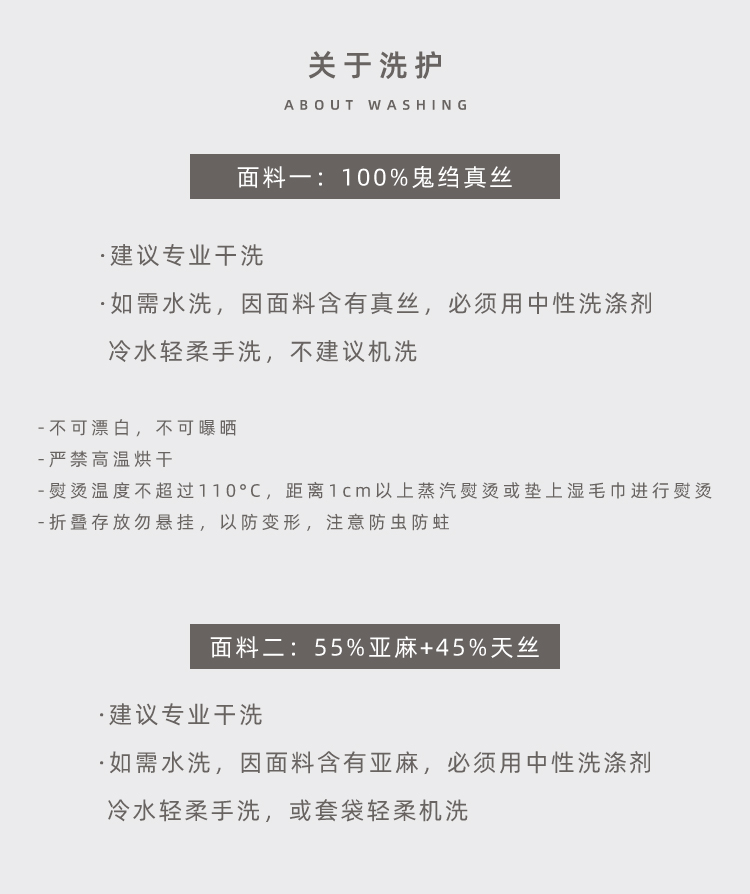 关于洗护

ABOUT WASHING

面料一：100%鬼绉真丝

·建议专业干洗

·如需水洗，因面料含有真丝，必须用中性洗涤剂 冷水轻柔手洗，不建议机洗

-不可漂白，不可曝晒
-严禁高温烘干
-熨烫温度不超过110°C，距离1cm以上蒸汽熨烫或垫上湿毛巾进行熨烫
-折叠存放勿悬挂，以防变形，注意防虫防蛀

面料二：55%亚麻+45%天丝

·建议专业干洗

·如需水洗，因面料含有亚麻，必须用中性洗涤剂 冷水轻柔手洗，或套袋轻柔机洗